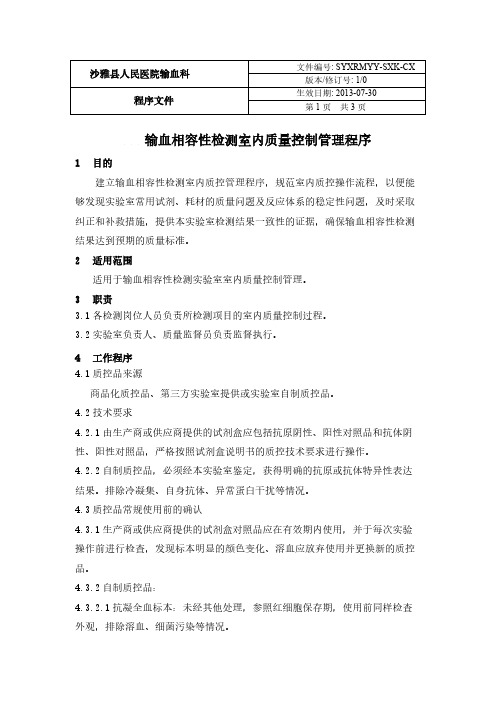 | 沙雅县人民医院输血科 | 文件编号: SYXRMYY-SXK-CX |
|---|---|
| | 版本/修订号: 1/0 |
| 程序文件 | 生效日期: 2013-07-30 |
| | 第 1 页 共 3 页 |

输血相容性检测室内质量控制管理程序

1 目的

建立输血相容性检测室内质控管理程序，规范室内质控操作流程，以便能够发现实验室常用试剂、耗材的质量问题及反应体系的稳定性问题，及时采取纠正和补救措施，提供本实验室检测结果一致性的证据，确保输血相容性检测结果达到预期的质量标准。

2 适用范围

适用于输血相容性检测实验室室内质量控制管理。

3 职责

3.1 各检测岗位人员负责所检测项目的室内质量控制过程。

3.2 实验室负责人、质量监督员负责监督执行。

4 工作程序

4.1 质控品来源

商品化质控品、第三方实验室提供或实验室自制质控品。

4.2 技术要求

4.2.1 由生产商或供应商提供的试剂盒应包括抗原阴性、阳性对照品和抗体阴性、阳性对照品，严格按照试剂盒说明书的质控技术要求进行操作。

4.2.2 自制质控品，必须经本实验室鉴定，获得明确的抗原或抗体特异性表达结果。排除冷凝集、自身抗体、异常蛋白干扰等情况。

4.3 质控品常规使用前的确认

4.3.1 生产商或供应商提供的试剂盒对照品应在有效期内使用，并于每次实验操作前进行检查，发现标本明显的颜色变化、溶血应放弃使用并更换新的质控品。

4.3.2 自制质控品：

4.3.2.1 抗凝全血标本：未经其他处理，参照红细胞保存期，使用前同样检查外观，排除溶血、细菌污染等情况。